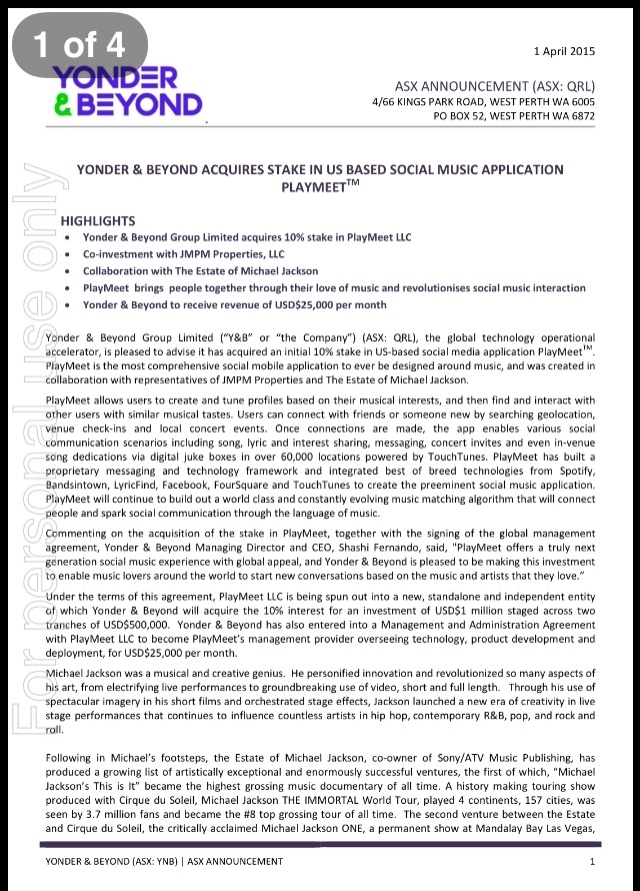 1 of 4

YONDER & BEYOND

1 April 2015

ASX ANNOUNCEMENT (ASX: QRL)
4/66 KINGS PARK ROAD, WEST PERTH WA 6005
PO BOX 52, WEST PERTH WA 6872

For personal use only

YONDER & BEYOND ACQUIRES STAKE IN US BASED SOCIAL MUSIC APPLICATION PLAYMEET$^{TM}$

HIGHLIGHTS
• Yonder & Beyond Group Limited acquires 10% stake in PlayMeet LLC
• Co-investment with JMPM Properties, LLC
• Collaboration with The Estate of Michael Jackson
• PlayMeet brings people together through their love of music and revolutionises social music interaction
• Yonder & Beyond to receive revenue of USD$25,000 per month

Yonder & Beyond Group Limited ("Y&B" or "the Company") (ASX: QRL), the global technology operational accelerator, is pleased to advise it has acquired an initial 10% stake in US-based social media application PlayMeet$^{TM}$. PlayMeet is the most comprehensive social mobile application to ever be designed around music, and was created in collaboration with representatives of JMPM Properties and The Estate of Michael Jackson.

PlayMeet allows users to create and tune profiles based on their musical interests, and then find and interact with other users with similar musical tastes. Users can connect with friends or someone new by searching geolocation, venue check-ins and local concert events. Once connections are made, the app enables various social communication scenarios including song, lyric and interest sharing, messaging, concert invites and even in-venue song dedications via digital juke boxes in over 60,000 locations powered by TouchTunes. PlayMeet has built a proprietary messaging and technology framework and integrated best of breed technologies from Spotify, Bandsintown, LyricFind, Facebook, FourSquare and TouchTunes to create the preeminent social music application. PlayMeet will continue to build out a world class and constantly evolving music matching algorithm that will connect people and spark social communication through the language of music.

Commenting on the acquisition of the stake in PlayMeet, together with the signing of the global management agreement, Yonder & Beyond Managing Director and CEO, Shashi Fernando, said, "PlayMeet offers a truly next generation social music experience with global appeal, and Yonder & Beyond is pleased to be making this investment to enable music lovers around the world to start new conversations based on the music and artists that they love."

Under the terms of this agreement, PlayMeet LLC is being spun out into a new, standalone and independent entity of which Yonder & Beyond will acquire the 10% interest for an investment of USD$1 million staged across two tranches of USD$500,000. Yonder & Beyond has also entered into a Management and Administration Agreement with PlayMeet LLC to become PlayMeet's management provider overseeing technology, product development and deployment, for USD$25,000 per month.

Michael Jackson was a musical and creative genius. He personified innovation and revolutionized so many aspects of his art, from electrifying live performances to groundbreaking use of video, short and full length. Through his use of spectacular imagery in his short films and orchestrated stage effects, Jackson launched a new era of creativity in live stage performances that continues to influence countless artists in hip hop, contemporary R&B, pop, and rock and roll.

Following in Michael's footsteps, the Estate of Michael Jackson, co-owner of Sony/ATV Music Publishing, has produced a growing list of artistically exceptional and enormously successful ventures, the first of which, "Michael Jackson's This is It" became the highest grossing music documentary of all time. A history making touring show produced with Cirque du Soleil, Michael Jackson THE IMMORTAL World Tour, played 4 continents, 157 cities, was seen by 3.7 million fans and became the #8 top grossing tour of all time. The second venture between the Estate and Cirque du Soleil, the critically acclaimed Michael Jackson ONE, a permanent show at Mandalay Bay Las Vegas,

YONDER & BEYOND (ASX: YNB) | ASX ANNOUNCEMENT 1